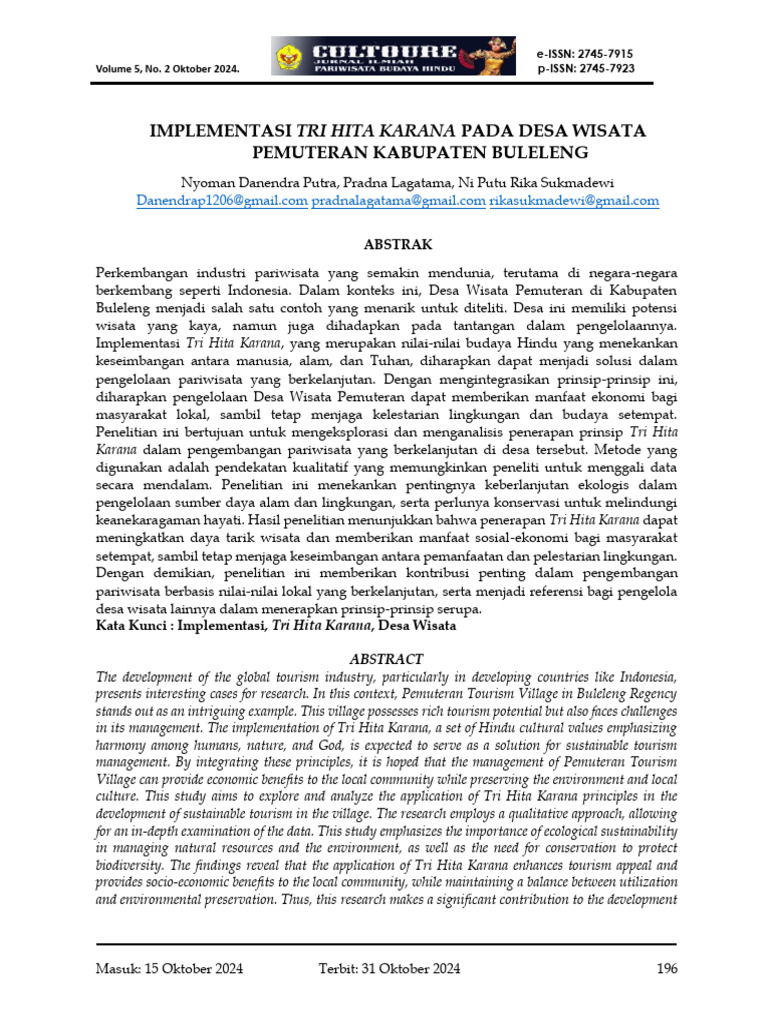 Volume 5, No. 2 Oktober 2024.

CULTOURE
JURNAL ILMIAH
PARIWISATA BUDAYA HINDU

e-ISSN: 2745-7915
p-ISSN: 2745-7923

IMPLEMENTASI TRI HITA KARANA PADA DESA WISATA PEMUTERAN KABUPATEN BULELENG

Nyoman Danendra Putra, Pradna Lagatama, Ni Putu Rika Sukmadewi
Danendrap1206@gmail.com pradnalagatama@gmail.com rikasukmadewi@gmail.com

ABSTRAK

Perkembangan industri pariwisata yang semakin mendunia, terutama di negara-negara berkembang seperti Indonesia. Dalam konteks ini, Desa Wisata Pemuteran di Kabupaten Buleleng menjadi salah satu contoh yang menarik untuk diteliti. Desa ini memiliki potensi wisata yang kaya, namun juga dihadapkan pada tantangan dalam pengelolaannya. Implementasi Tri Hita Karana, yang merupakan nilai-nilai budaya Hindu yang menekankan keseimbangan antara manusia, alam, dan Tuhan, diharapkan dapat menjadi solusi dalam pengelolaan pariwisata yang berkelanjutan. Dengan mengintegrasikan prinsip-prinsip ini, diharapkan pengelolaan Desa Wisata Pemuteran dapat memberikan manfaat ekonomi bagi masyarakat lokal, sambil tetap menjaga kelestarian lingkungan dan budaya setempat. Penelitian ini bertujuan untuk mengeksplorasi dan menganalisis penerapan prinsip Tri Hita Karana dalam pengembangan pariwisata yang berkelanjutan di desa tersebut. Metode yang digunakan adalah pendekatan kualitatif yang memungkinkan peneliti untuk menggali data secara mendalam. Penelitian ini menekankan pentingnya keberlanjutan ekologis dalam pengelolaan sumber daya alam dan lingkungan, serta perlunya konservasi untuk melindungi keanekaragaman hayati. Hasil penelitian menunjukkan bahwa penerapan Tri Hita Karana dapat meningkatkan daya tarik wisata dan memberikan manfaat sosial-ekonomi bagi masyarakat setempat, sambil tetap menjaga keseimbangan antara pemanfaatan dan pelestarian lingkungan. Dengan demikian, penelitian ini memberikan kontribusi penting dalam pengembangan pariwisata berbasis nilai-nilai lokal yang berkelanjutan, serta menjadi referensi bagi pengelola desa wisata lainnya dalam menerapkan prinsip-prinsip serupa.
Kata Kunci : Implementasi, Tri Hita Karana, Desa Wisata

ABSTRACT

The development of the global tourism industry, particularly in developing countries like Indonesia, presents interesting cases for research. In this context, Pemuteran Tourism Village in Buleleng Regency stands out as an intriguing example. This village possesses rich tourism potential but also faces challenges in its management. The implementation of Tri Hita Karana, a set of Hindu cultural values emphasizing harmony among humans, nature, and God, is expected to serve as a solution for sustainable tourism management. By integrating these principles, it is hoped that the management of Pemuteran Tourism Village can provide economic benefits to the local community while preserving the environment and local culture. This study aims to explore and analyze the application of Tri Hita Karana principles in the development of sustainable tourism in the village. The research employs a qualitative approach, allowing for an in-depth examination of the data. This study emphasizes the importance of ecological sustainability in managing natural resources and the environment, as well as the need for conservation to protect biodiversity. The findings reveal that the application of Tri Hita Karana enhances tourism appeal and provides socio-economic benefits to the local community, while maintaining a balance between utilization and environmental preservation. Thus, this research makes a significant contribution to the development

Masuk: 15 Oktober 2024    Terbit: 31 Oktober 2024    196